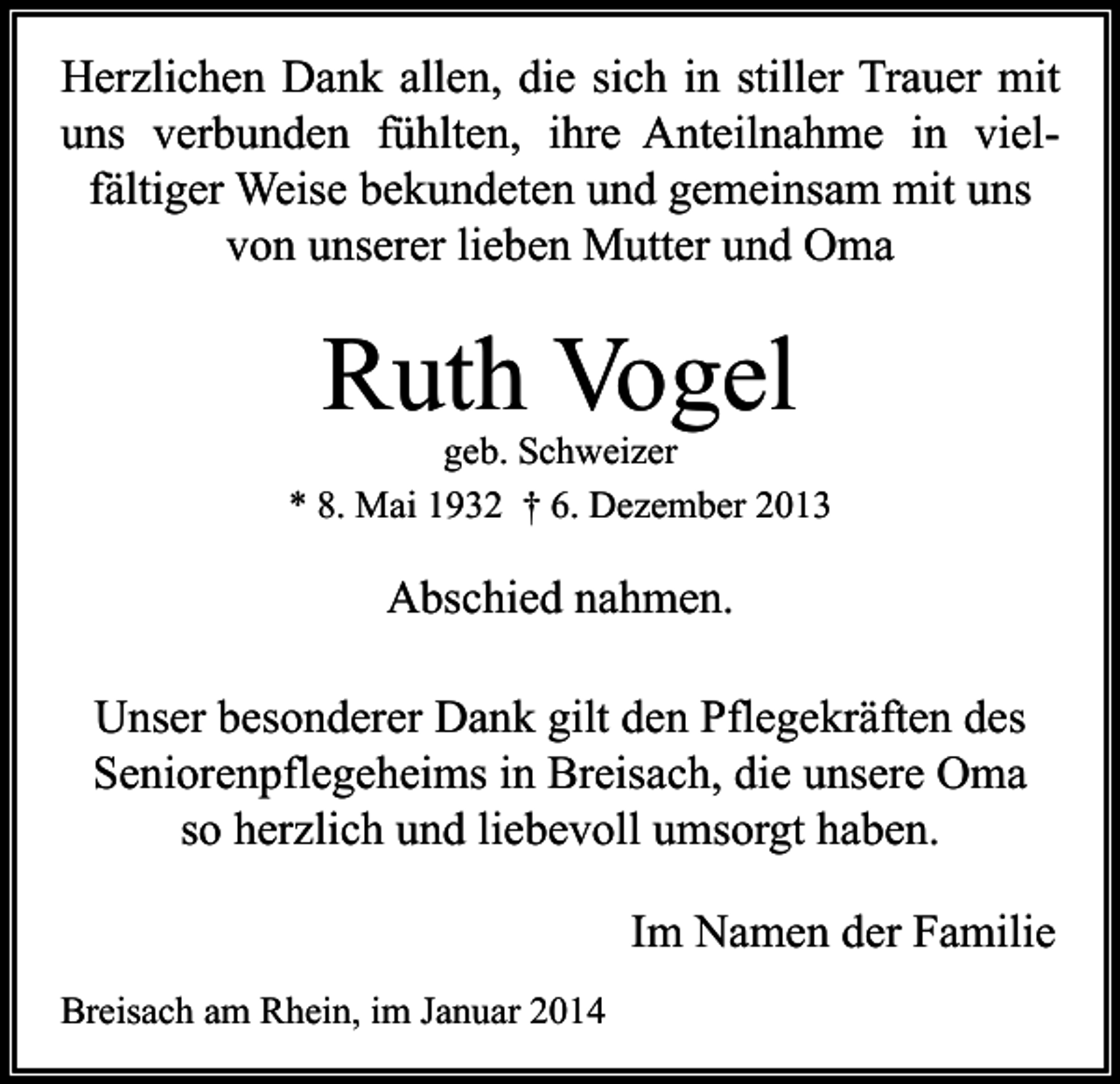 Herzlichen Dank allen, die sich in stiller Trauer mit uns verbunden fühlten, ihre Anteilnahme in vielfältiger Weise bekundeten und gemeinsam mit uns von unserer lieben Mutter und Oma

Ruth Vogel

geb. Schweizer

* 8. Mai 1932 † 6. Dezember 2013

Abschied nahmen.

Unser besonderer Dank gilt den Pflegekräften des Seniorenpflegeheims in Breisach, die unsere Oma so herzlich und liebevoll umsorgt haben.

Im Namen der Familie

Breisach am Rhein, im Januar 2014